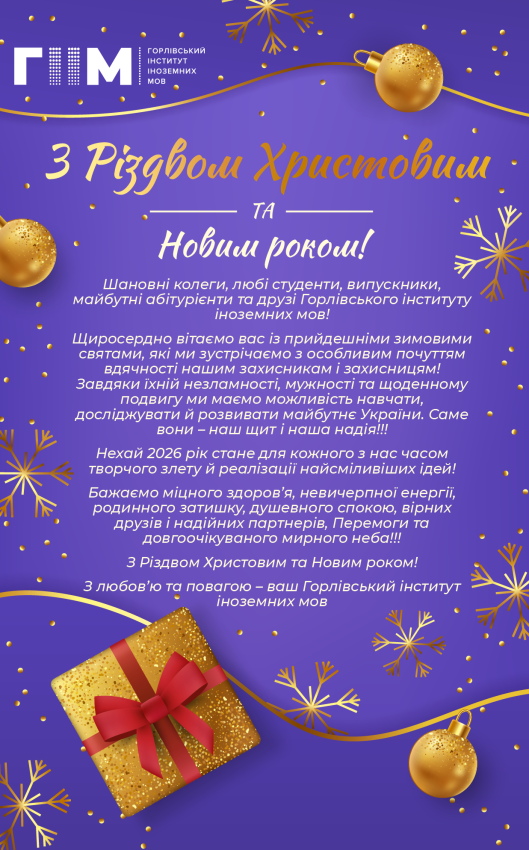 ГІІМ
ГОРЛІВСЬКИЙ
ІНСТИТУТ
ІНОЗЕМНИХ
МОВ

З Різдвом Христовим

ТА

Новим роком!

Шановні колеги, любі студенти, випускники, майбутні абітурієнти та друзі Горлівського інституту іноземних мов!

Щиросердно вітаємо вас із прийдешніми зимовими святами, які ми зустрічаємо з особливим почуттям вдячності нашим захисникам і захисницям! Завдяки їхній незламності, мужності та щоденному подвигу ми маємо можливість навчати, досліджувати й розвивати майбутнє України. Саме вони – наш щит і наша надія!!!

Нехай 2026 рік стане для кожного з нас часом творчого злету й реалізації найсміливіших ідей!

Бажаємо міцного здоров'я, невичерпної енергії, родинного затишку, душевного спокою, вірних друзів і надійних партнерів, Перемоги та довгоочікуваного мирного неба!!!

З Різдвом Христовим та Новим роком!

З любов'ю та повагою – ваш Горлівський інститут іноземних мов